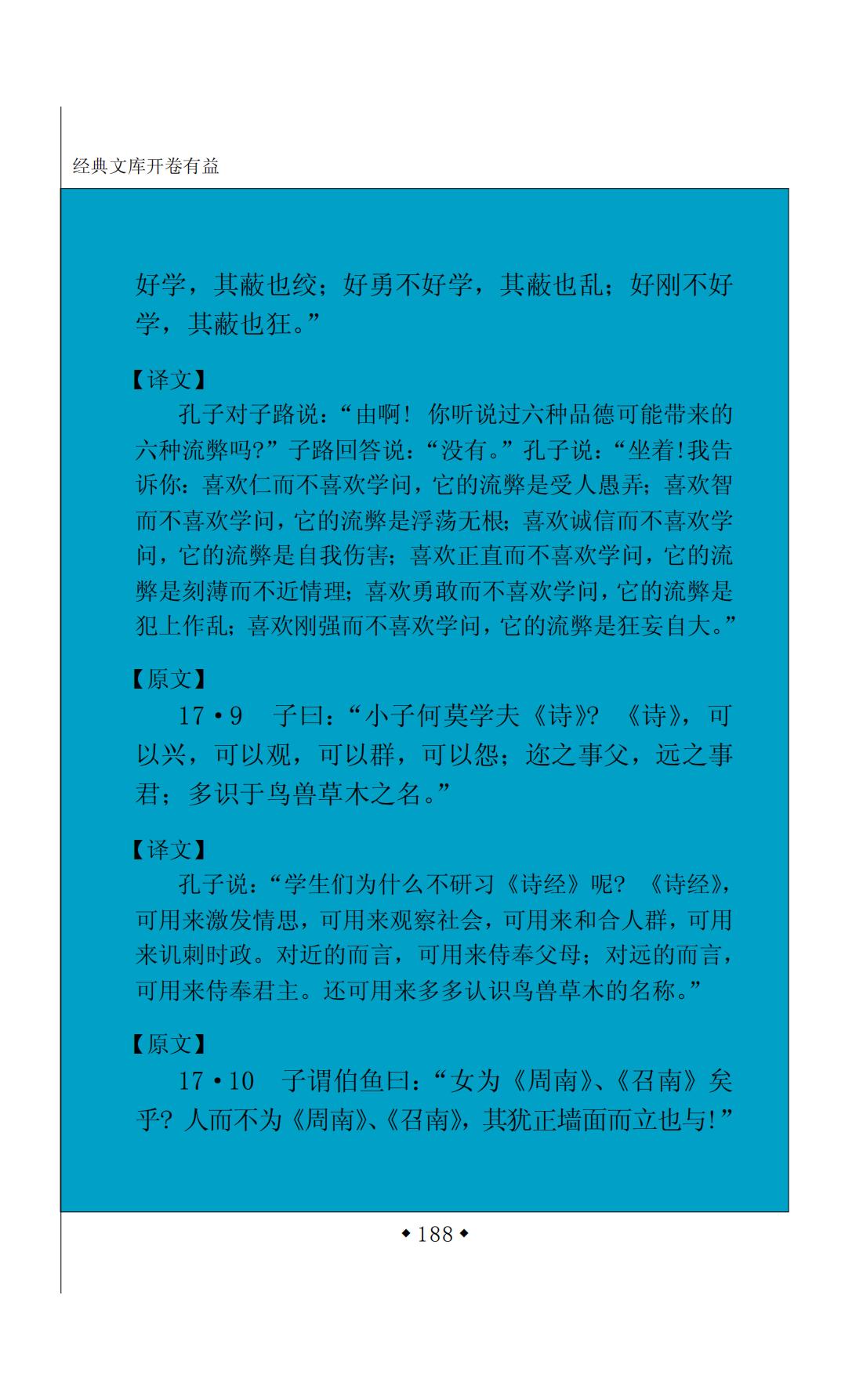 经典文库开卷有益

好学，其蔽也绞；好勇不好学，其蔽也乱；好刚不好学，其蔽也狂。”

【译文】

孔子对子路说：“由啊！你听说过六种品德可能带来的六种流弊吗?”子路回答说：“没有。”孔子说：“坐着!我告诉你：喜欢仁而不喜欢学问，它的流弊是受人愚弄；喜欢智而不喜欢学问，它的流弊是浮荡无根；喜欢诚信而不喜欢学问，它的流弊是自我伤害；喜欢正直而不喜欢学问，它的流弊是刻薄而不近情理；喜欢勇敢而不喜欢学问，它的流弊是犯上作乱；喜欢刚强而不喜欢学问，它的流弊是狂妄自大。”

【原文】

17·9 子曰：“小子何莫学夫《诗》?《诗》，可以兴，可以观，可以群，可以怨；迩之事父，远之事君；多识于鸟兽草木之名。”

【译文】

孔子说：“学生们为什么不研习《诗经》呢?《诗经》，可用来激发情思，可用来观察社会，可用来和合人群，可用来讥刺时政。对近的而言，可用来侍奉父母；对远的而言，可用来侍奉君主。还可用来多多认识鸟兽草木的名称。”

【原文】

17·10 子谓伯鱼曰：“女为《周南》、《召南》矣乎?人而不为《周南》、《召南》，其犹正墙面而立也与!”

◆188◆